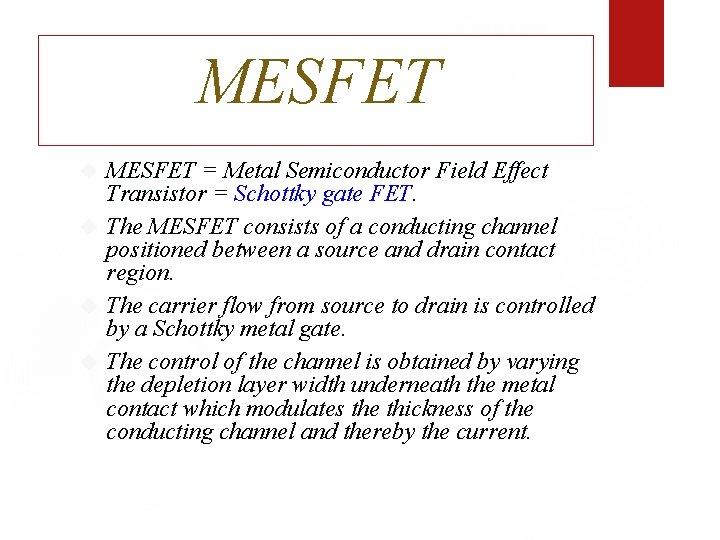 MESFET

MESFET = Metal Semiconductor Field Effect Transistor = Schottky gate FET.

The MESFET consists of a conducting channel positioned between a source and drain contact region.

The carrier flow from source to drain is controlled by a Schottky metal gate.

The control of the channel is obtained by varying the depletion layer width underneath the metal contact which modulates the thickness of the conducting channel and thereby the current.